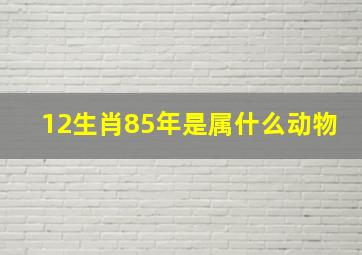 12生肖85年是属什么动物